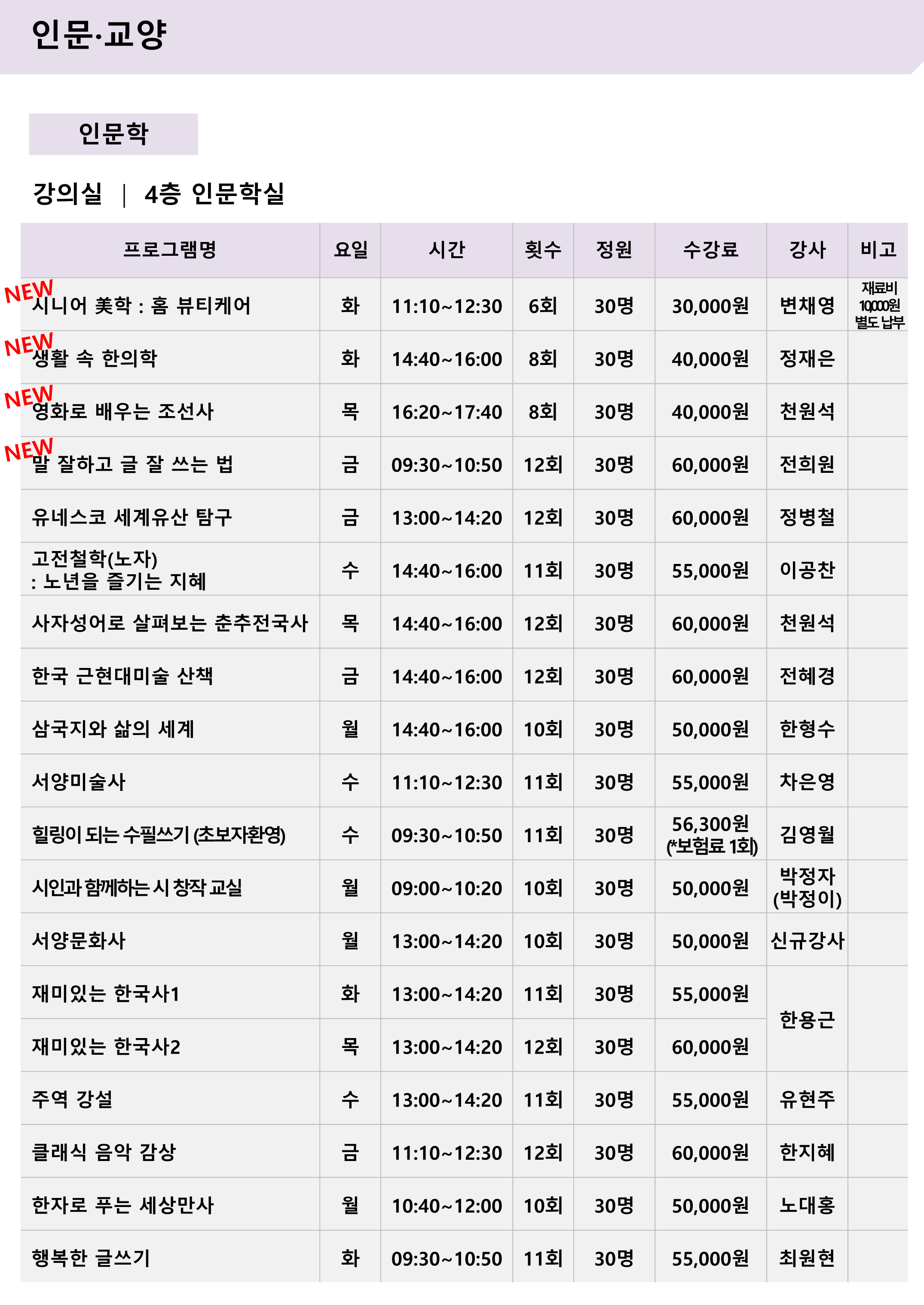 인문·교양

인문학

강의실 | 4층 인문학실

| 프로그램명 | 요일 | 시간 | 횟수 | 정원 | 수강료 | 강사 | 비고 |
|---|---|---|---|---|---|---|---|
| NEW 시니어 美학 : 홈 뷰티케어 | 화 | 11:10~12:30 | 6회 | 30명 | 30,000원 | 변채영 | 재료비 10,000원 별도 납부 |
| NEW 생활 속 한의학 | 화 | 14:40~16:00 | 8회 | 30명 | 40,000원 | 정재은 | |
| NEW 영화로 배우는 조선사 | 목 | 16:20~17:40 | 8회 | 30명 | 40,000원 | 천원석 | |
| NEW 말 잘하고 글 잘 쓰는 법 | 금 | 09:30~10:50 | 12회 | 30명 | 60,000원 | 전희원 | |
| 유네스코 세계유산 탐구 | 금 | 13:00~14:20 | 12회 | 30명 | 60,000원 | 정병철 | |
| 고전철학(노자) : 노년을 즐기는 지혜 | 수 | 14:40~16:00 | 11회 | 30명 | 55,000원 | 이공찬 | |
| 사자성어로 살펴보는 춘추전국사 | 목 | 14:40~16:00 | 12회 | 30명 | 60,000원 | 천원석 | |
| 한국 근현대미술 산책 | 금 | 14:40~16:00 | 12회 | 30명 | 60,000원 | 전혜경 | |
| 삼국지와 삶의 세계 | 월 | 14:40~16:00 | 10회 | 30명 | 50,000원 | 한형수 | |
| 서양미술사 | 수 | 11:10~12:30 | 11회 | 30명 | 55,000원 | 차은영 | |
| 힐링이 되는 수필쓰기 (초보자환영) | 수 | 09:30~10:50 | 11회 | 30명 | 56,300원 (*보험료 1회) | 김영월 | |
| 시인과 함께하는 시 창작 교실 | 월 | 09:00~10:20 | 10회 | 30명 | 50,000원 | 박정자 (박정이) | |
| 서양문화사 | 월 | 13:00~14:20 | 10회 | 30명 | 50,000원 | 신규강사 | |
| 재미있는 한국사1 | 화 | 13:00~14:20 | 11회 | 30명 | 55,000원 | 한용근 | |
| 재미있는 한국사2 | 목 | 13:00~14:20 | 12회 | 30명 | 60,000원 | | |
| 주역 강설 | 수 | 13:00~14:20 | 11회 | 30명 | 55,000원 | 유현주 | |
| 클래식 음악 감상 | 금 | 11:10~12:30 | 12회 | 30명 | 60,000원 | 한지혜 | |
| 한자로 푸는 세상만사 | 월 | 10:40~12:00 | 10회 | 30명 | 50,000원 | 노대홍 | |
| 행복한 글쓰기 | 화 | 09:30~10:50 | 11회 | 30명 | 55,000원 | 최원현 | |